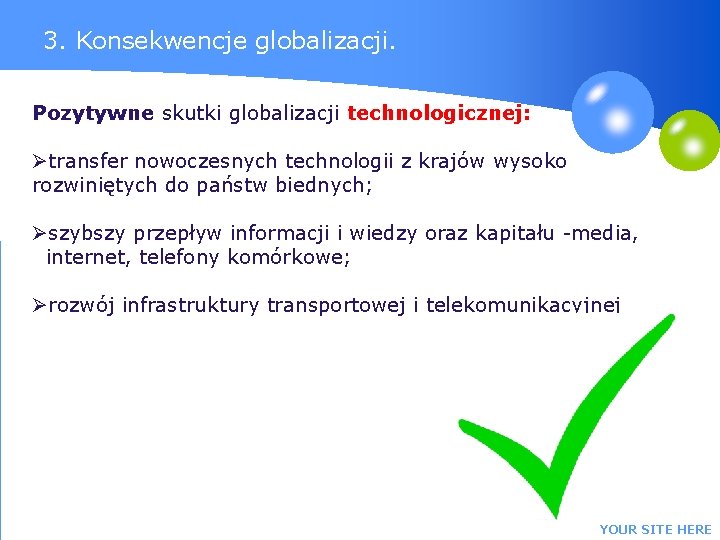 3. Konsekwencje globalizacji.

Pozytywne skutki globalizacji technologicznej:

➢transfer nowoczesnych technologii z krajów wysoko rozwiniętych do państw biednych;

➢szybszy przepływ informacji i wiedzy oraz kapitału -media, internet, telefony komórkowe;

➢rozwój infrastruktury transportowej i telekomunikacyjnej

YOUR SITE HERE